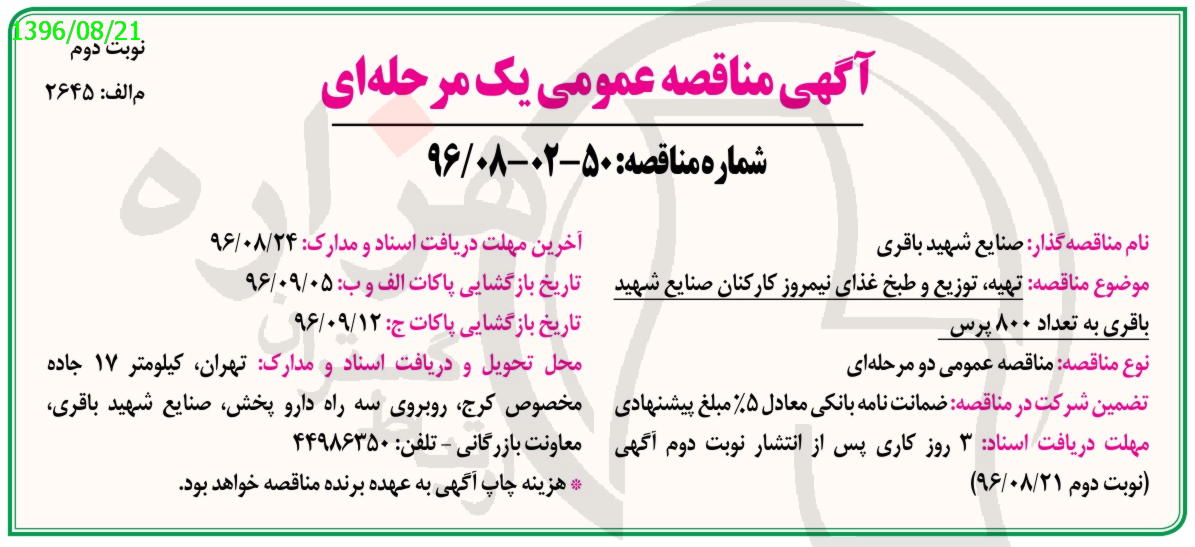 1396/08/21
نوبت دوم
م‌الف: ۲۶۴۵

آگهی مناقصه عمومی یک مرحله‌ای

شماره مناقصه: ۵۰-۰۲-۹۶/۰۸

نام مناقصه‌گذار: صنایع شهید باقری

موضوع مناقصه: تهیه، توزیع و طبخ غذای نیمروز کارکنان صنایع شهید باقری به تعداد ۸۰۰ پرس

نوع مناقصه: مناقصه عمومی دو مرحله‌ای

تضمین شرکت در مناقصه: ضمانت نامه بانکی معادل ۵٪ مبلغ پیشنهادی

مهلت دریافت اسناد: ۳ روز کاری پس از انتشار نوبت دوم آگهی (نوبت دوم ۹۶/۰۸/۲۱)

آخرین مهلت دریافت اسناد و مدارک: ۹۶/۰۸/۲۴

تاریخ بازگشایی پاکات الف و ب: ۹۶/۰۹/۰۵

تاریخ بازگشایی پاکات ج: ۹۶/۰۹/۱۲

محل تحویل و دریافت اسناد و مدارک: تهران، کیلومتر ۱۷ جاده مخصوص کرج، روبروی سه راه دارو پخش، صنایع شهید باقری، معاونت بازرگانی - تلفن: ۴۴۹۸۶۳۵۰

* هزینه چاپ آگهی به عهده برنده مناقصه خواهد بود.